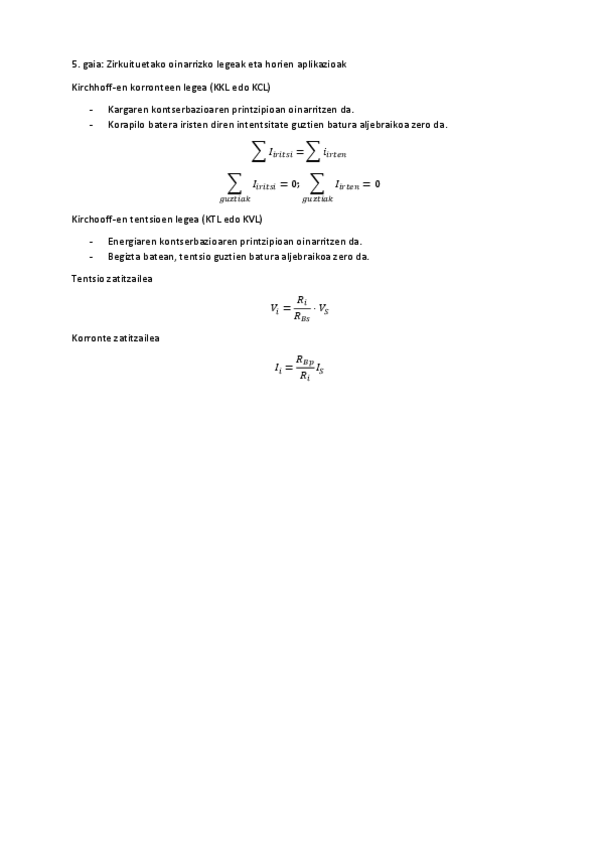 5. gaia: Zirkuituetako oinarrizko legeak eta horien aplikazioak

Kirchhoff-en korronteen legea (KKL edo KCL)

- Kargaren kontserbazioaren printzipioan oinarritzen da.
- Korapilo batera iristen diren intentsitate guztien batura aljebraikoa zero da.

$\sum I_{iritsi} = \sum i_{irten}$

$\sum_{guztiak} I_{iritsi} = 0; \sum_{guztiak} I_{irten} = 0$

Kirchooff-en tentsioen legea (KTL edo KVL)

- Energiaren kontserbazioaren printzipioan oinarritzen da.
- Begizta batean, tentsio guztien batura aljebraikoa zero da.

Tentsio zatitzailea

$V_i = \frac{R_i}{R_{Bs}} \cdot V_S$

Korronte zatitzailea

$I_i = \frac{R_{Bp}}{R_i} I_S$